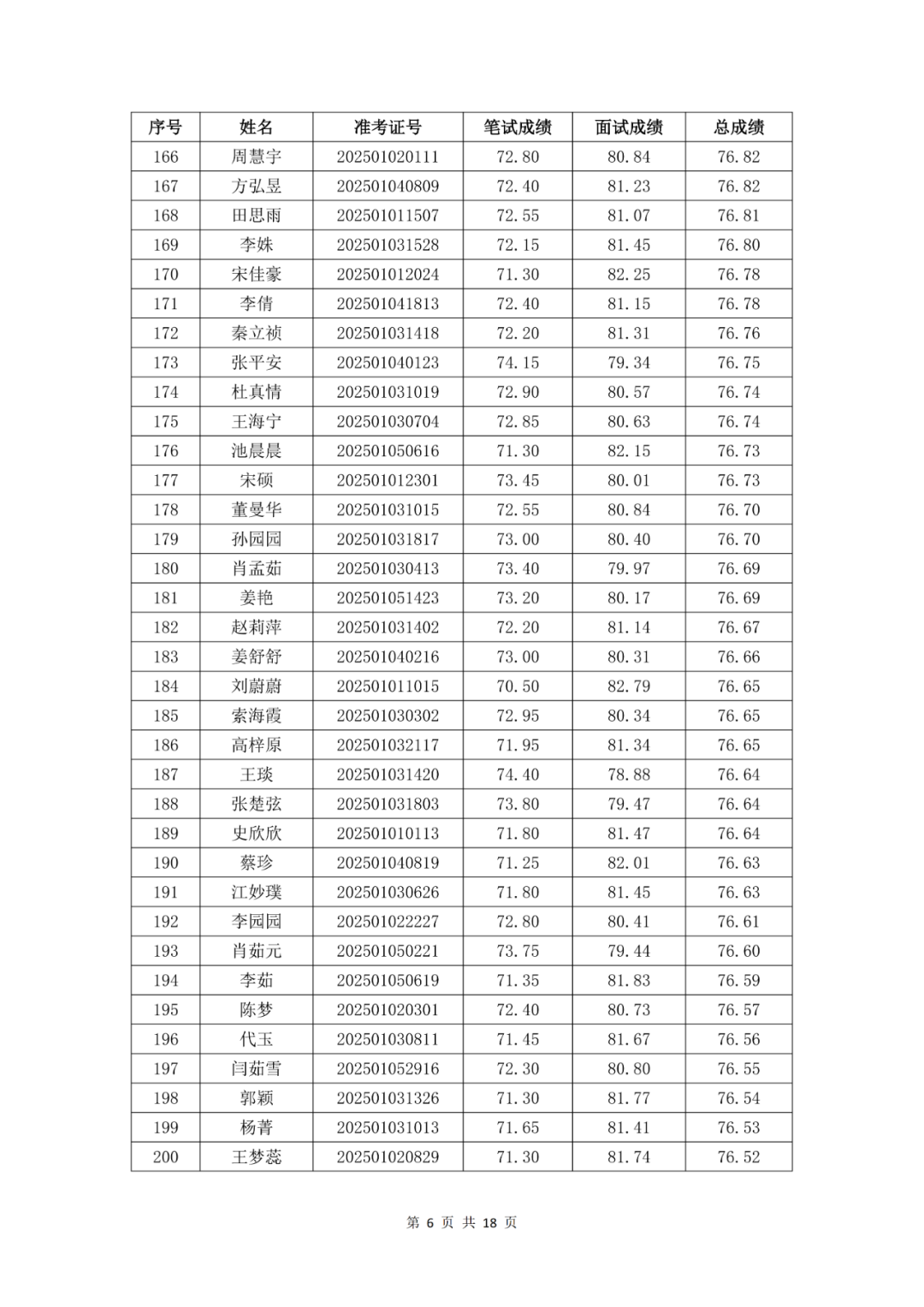 | 序号 | 姓名 | 准考证号 | 笔试成绩 | 面试成绩 | 总成绩 |
|---|---|---|---|---|---|
| 166 | 周慧宇 | 202501020111 | 72.80 | 80.84 | 76.82 |
| 167 | 方弘昱 | 202501040809 | 72.40 | 81.23 | 76.82 |
| 168 | 田思雨 | 202501011507 | 72.55 | 81.07 | 76.81 |
| 169 | 李姝 | 202501031528 | 72.15 | 81.45 | 76.80 |
| 170 | 宋佳豪 | 202501012024 | 71.30 | 82.25 | 76.78 |
| 171 | 李倩 | 202501041813 | 72.40 | 81.15 | 76.78 |
| 172 | 秦立祯 | 202501031418 | 72.20 | 81.31 | 76.76 |
| 173 | 张平安 | 202501040123 | 74.15 | 79.34 | 76.75 |
| 174 | 杜真情 | 202501031019 | 72.90 | 80.57 | 76.74 |
| 175 | 王海宁 | 202501030704 | 72.85 | 80.63 | 76.74 |
| 176 | 池晨晨 | 202501050616 | 71.30 | 82.15 | 76.73 |
| 177 | 宋硕 | 202501012301 | 73.45 | 80.01 | 76.73 |
| 178 | 董曼华 | 202501031015 | 72.55 | 80.84 | 76.70 |
| 179 | 孙园园 | 202501031817 | 73.00 | 80.40 | 76.70 |
| 180 | 肖孟茹 | 202501030413 | 73.40 | 79.97 | 76.69 |
| 181 | 姜艳 | 202501051423 | 73.20 | 80.17 | 76.69 |
| 182 | 赵莉萍 | 202501031402 | 72.20 | 81.14 | 76.67 |
| 183 | 姜舒舒 | 202501040216 | 73.00 | 80.31 | 76.66 |
| 184 | 刘蔚蔚 | 202501011015 | 70.50 | 82.79 | 76.65 |
| 185 | 索海霞 | 202501030302 | 72.95 | 80.34 | 76.65 |
| 186 | 高梓原 | 202501032117 | 71.95 | 81.34 | 76.65 |
| 187 | 王琰 | 202501031420 | 74.40 | 78.88 | 76.64 |
| 188 | 张楚弦 | 202501031803 | 73.80 | 79.47 | 76.64 |
| 189 | 史欣欣 | 202501010113 | 71.80 | 81.47 | 76.64 |
| 190 | 蔡珍 | 202501040819 | 71.25 | 82.01 | 76.63 |
| 191 | 江妙璞 | 202501030626 | 71.80 | 81.45 | 76.63 |
| 192 | 李园园 | 202501022227 | 72.80 | 80.41 | 76.61 |
| 193 | 肖茹元 | 202501050221 | 73.75 | 79.44 | 76.60 |
| 194 | 李茹 | 202501050619 | 71.35 | 81.83 | 76.59 |
| 195 | 陈梦 | 202501020301 | 72.40 | 80.73 | 76.57 |
| 196 | 代玉 | 202501030811 | 71.45 | 81.67 | 76.56 |
| 197 | 闫茹雪 | 202501052916 | 72.30 | 80.80 | 76.55 |
| 198 | 郭颖 | 202501031326 | 71.30 | 81.77 | 76.54 |
| 199 | 杨菁 | 202501031013 | 71.65 | 81.41 | 76.53 |
| 200 | 王梦蕊 | 202501020829 | 71.30 | 81.74 | 76.52 |

第 6 页 共 18 页